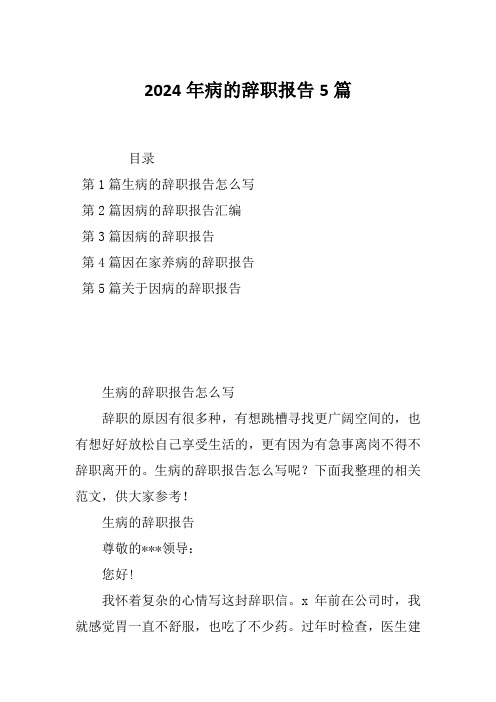 2024 年病的辞职报告 5 篇

目录

第 1 篇生病的辞职报告怎么写

第 2 篇因病的辞职报告汇编

第 3 篇因病的辞职报告

第 4 篇因在家养病的辞职报告

第 5 篇关于因病的辞职报告

生病的辞职报告怎么写

辞职的原因有很多种，有想跳槽寻找更广阔空间的，也有想好好放松自己享受生活的，更有因为有急事离岗不得不辞职离开的。生病的辞职报告怎么写呢？下面我整理的相关范文，供大家参考！

生病的辞职报告

尊敬的***领导：

您好！

我怀着复杂的心情写这封辞职信。x 年前在公司时，我就感觉胃一直不舒服，也吃了不少药。过年时检查，医生建